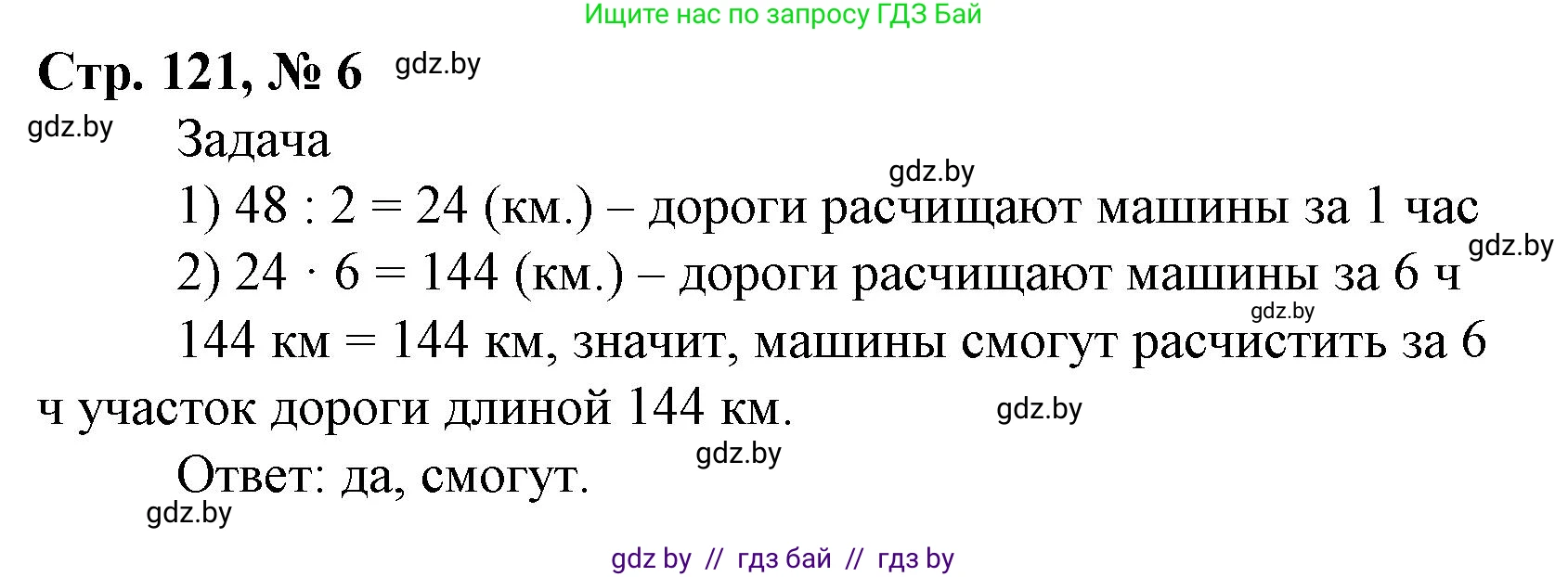 Ищите нас по запросу ГДЗ Бай

Стр. 121, № 6 gdz.by

gdz.by

Задача

gdz.by

1) $48 : 2 = 24$ (км.) – дороги расчищают машины за 1 час

gdz.by

2) $24 \cdot 6 = 144$ (км.) – дороги расчищают машины за 6 ч

gdz.by

144 км = 144 км, значит, машины смогут расчистить за 6 ч участок дороги длиной 144 км.

gdz.by

gdz.by

Ответ: да, смогут.

gdz.by

gdz by // гдз бай // гдз by